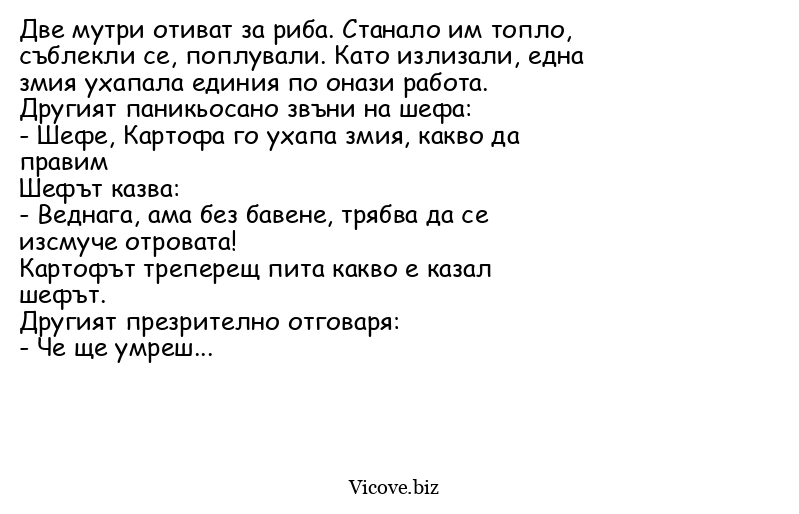 Две мутри отиват за риба. Станало им топло, съблекли се, поплували. Като излизали, една змия ухапала единия по онази работа.
Другият паникьосано звъни на шефа:
- Шефе, Картофа го ухапа змия, какво да правим
Шефът казва:
- Веднага, ама без бавене, трябва да се изсмуче отровата!
Картофът треперещ пита какво е казал шефът.
Другият презрително отговаря:
- Че ще умреш...

Vicove.biz